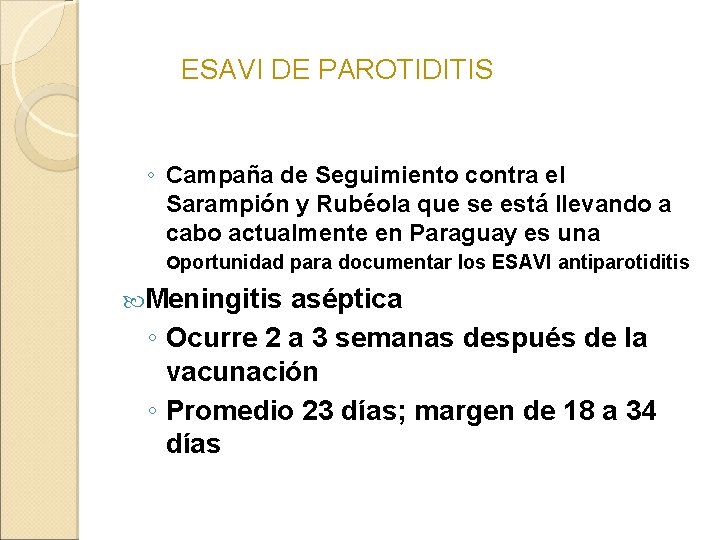 ESAVI DE PAROTIDITIS

◦ Campaña de Seguimiento contra el Sarampión y Rubéola que se está llevando a cabo actualmente en Paraguay es una oportunidad para documentar los ESAVI antiparotiditis

Meningitis aséptica

◦ Ocurre 2 a 3 semanas después de la vacunación

◦ Promedio 23 días; margen de 18 a 34 días